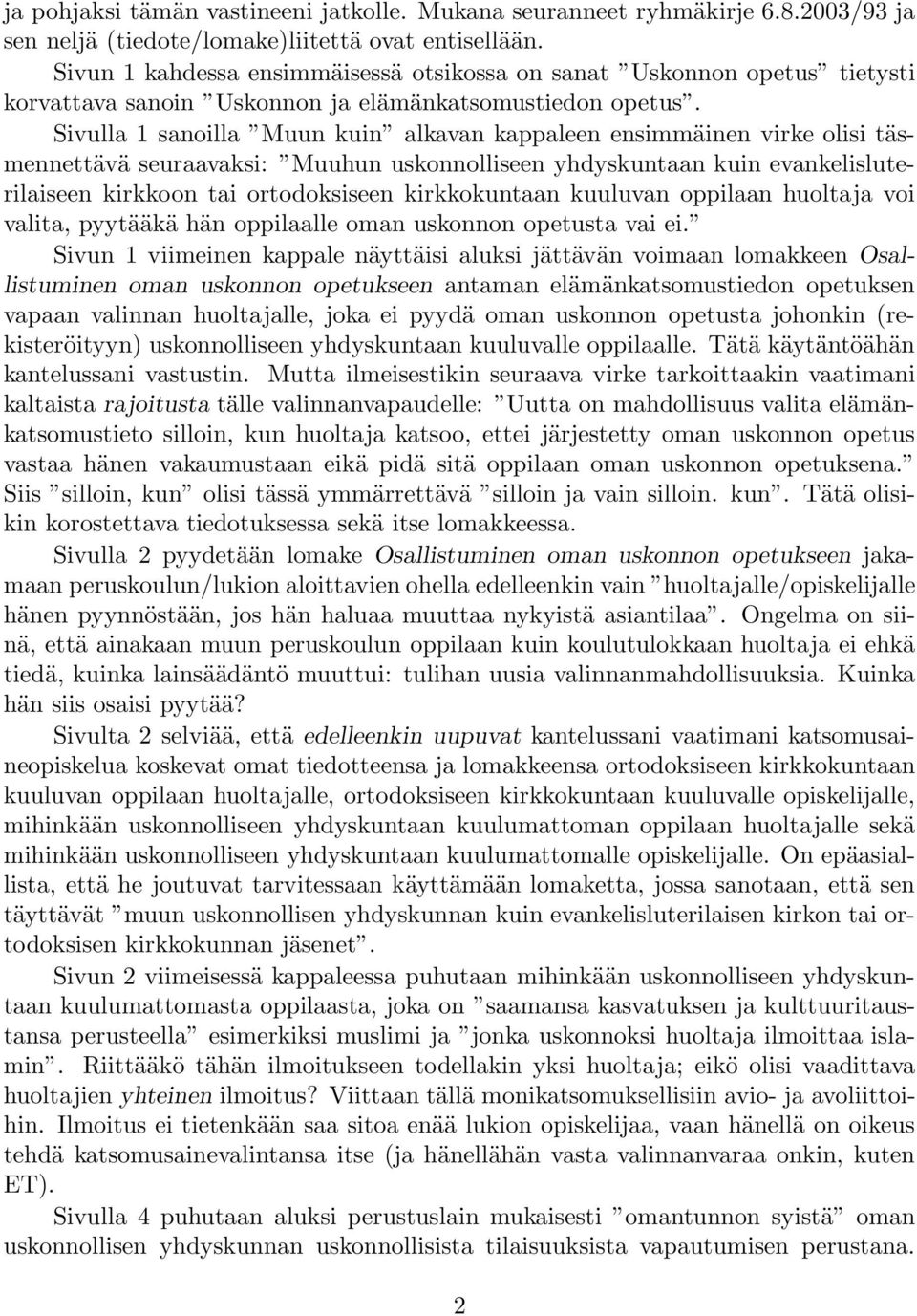 ja pohjaksi tämän vastineeni jatkolle. Mukana seuranneet ryhmäkirje 6.8.2003/93 ja sen neljä (tiedote/lomake)liitettä ovat entisellään.

Sivun 1 kahdessa ensimmäisessä otsikossa on sanat ”Uskonnon opetus” tietysti korvattava sanoin ”Uskonnon ja elämänkatsomustiedon opetus”.

Sivulla 1 sanoilla ”Muun kuin” alkavan kappaleen ensimmäinen virke olisi täsmennettävä seuraavaksi: ”Muuhun uskonnolliseen yhdyskuntaan kuin evankelisluterilaiseen kirkkoon tai ortodoksiseen kirkkokuntaan kuuluvan oppilaan huoltaja voi valita, pyytääkä hän oppilaalle oman uskonnon opetusta vai ei.”

Sivun 1 viimeinen kappale näyttäisi aluksi jättävän voimaan lomakkeen Osallistuminen oman uskonnon opetukseen antaman elämänkatsomustiedon opetuksen vapaan valinnan huoltajalle, joka ei pyydä oman uskonnon opetusta johonkin (rekisteröityyn) uskonnolliseen yhdyskuntaan kuuluvalle oppilaalle. Tätä käytäntöähän kantelussani vastustin. Mutta ilmeisestikin seuraava virke tarkoittaakin vaatimani kaltaista rajoitusta tälle valinnanvapaudelle: ”Uutta on mahdollisuus valita elämänkatsomustieto silloin, kun huoltaja katsoo, ettei järjestetty oman uskonnon opetus vastaa hänen vakaumustaan eikä pidä sitä oppilaan oman uskonnon opetuksena.” Siis ”silloin, kun” olisi tässä ymmärrettävä ”silloin ja vain silloin. kun”. Tätä olisikin korostettava tiedotuksessa sekä itse lomakkeessa.

Sivulla 2 pyydetään lomake Osallistuminen oman uskonnon opetukseen jakamaan peruskoulun/lukion aloittavien ohella edelleenkin vain ”huoltajalle/opiskelijalle hänen pyynnöstään, jos hän haluaa muuttaa nykyistä asiantilaa”. Ongelma on siinä, että ainakaan muun peruskoulun oppilaan kuin koulutulokkaan huoltaja ei ehkä tiedä, kuinka lainsäädäntö muuttui: tulihan uusia valinnanmahdollisuuksia. Kuinka hän siis osaisi pyytää?

Sivulta 2 selviää, että edelleenkin uupuvat kantelussani vaatimani katsomusaineopiskelua koskevat omat tiedotteensa ja lomakkeensa ortodoksiseen kirkkokuntaan kuuluvan oppilaan huoltajalle, ortodoksiseen kirkkokuntaan kuuluvalle opiskelijalle, mihinkään uskonnolliseen yhdyskuntaan kuulumattoman oppilaan huoltajalle sekä mihinkään uskonnolliseen yhdyskuntaan kuulumattomalle opiskelijalle. On epäasiallista, että he joutuvat tarvitessaan käyttämään lomaketta, jossa sanotaan, että sen täyttävät ”muun uskonnollisen yhdyskunnan kuin evankelisluterilaisen kirkon tai ortodoksisen kirkkokunnan jäsenet”.

Sivun 2 viimeisessä kappaleessa puhutaan mihinkään uskonnolliseen yhdyskuntaan kuulumattomasta oppilaasta, joka on ”saamansa kasvatuksen ja kulttuuritaustansa perusteella” esimerkiksi muslimi ja ”jonka uskonnoksi huoltaja ilmoittaa islamin”. Riittääkö tähän ilmoitukseen todellakin yksi huoltaja; eikö olisi vaadittava huoltajien yhteinen ilmoitus? Viittaan tällä monikatsomuksellisiin avio- ja avoliittoihin. Ilmoitus ei tietenkään saa sitoa enää lukion opiskelijaa, vaan hänellä on oikeus tehdä katsomusainevalintansa itse (ja hänellähän vasta valinnanvaraa onkin, kuten ET).

Sivulla 4 puhutaan aluksi perustuslain mukaisesti ”omantunnon syistä” uskonnollisen yhdyskunnan uskonnollisista tilaisuuksista vapautumisen perustana.

2